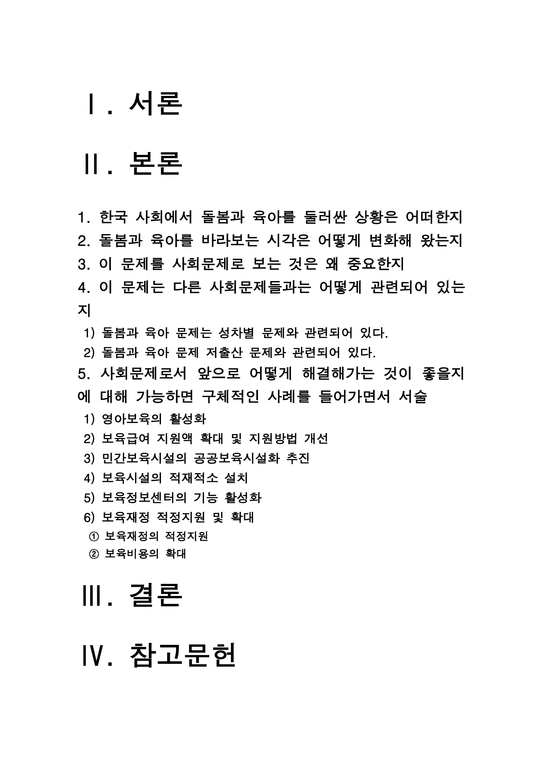 Ⅰ. 서론

Ⅱ. 본론

1. 한국 사회에서 돌봄과 육아를 둘러싼 상황은 어떠한지
2. 돌봄과 육아를 바라보는 시각은 어떻게 변화해 왔는지
3. 이 문제를 사회문제로 보는 것은 왜 중요한지
4. 이 문제는 다른 사회문제들과는 어떻게 관련되어 있는지
1) 돌봄과 육아 문제는 성차별 문제와 관련되어 있다.
2) 돌봄과 육아 문제 저출산 문제와 관련되어 있다.
5. 사회문제로서 앞으로 어떻게 해결해가는 것이 좋을지에 대해 가능하면 구체적인 사례를 들어가면서 서술
1) 영아보육의 활성화
2) 보육급여 지원액 확대 및 지원방법 개선
3) 민간보육시설의 공공보육시설화 추진
4) 보육시설의 적재적소 설치
5) 보육정보센터의 기능 활성화
6) 보육재정 적정지원 및 확대
① 보육재정의 적정지원
② 보육비용의 확대

Ⅲ. 결론

Ⅳ. 참고문헌